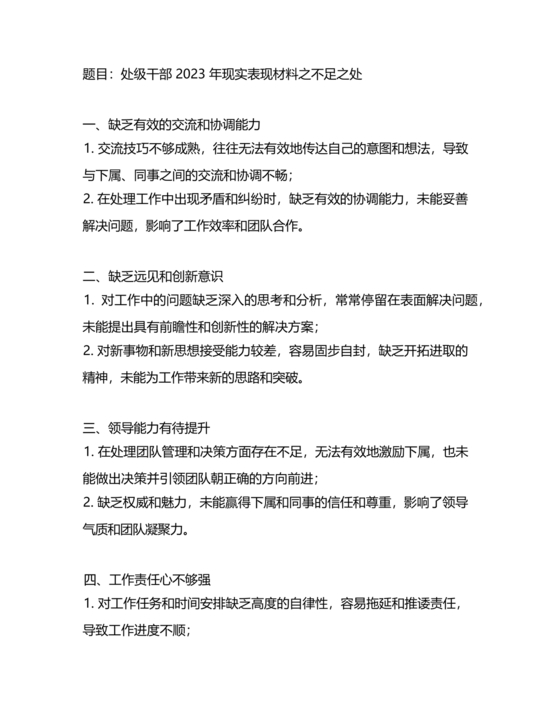 题目：处级干部 2023 年现实表现材料之不足之处

一、缺乏有效的交流和协调能力
1. 交流技巧不够成熟，往往无法有效地传达自己的意图和想法，导致与下属、同事之间的交流和协调不畅；
2. 在处理工作中出现矛盾和纠纷时，缺乏有效的协调能力，未能妥善解决问题，影响了工作效率和团队合作。

二、缺乏远见和创新意识
1. 对工作中的问题缺乏深入的思考和分析，常常停留在表面解决问题，未能提出具有前瞻性和创新性的解决方案；
2. 对新事物和新思想接受能力较差，容易固步自封，缺乏开拓进取的精神，未能为工作带来新的思路和突破。

三、领导能力有待提升
1. 在处理团队管理和决策方面存在不足，无法有效地激励下属，也未能做出决策并引领团队朝正确的方向前进；
2. 缺乏权威和魅力，未能赢得下属和同事的信任和尊重，影响了领导气质和团队凝聚力。

四、工作责任心不够强
1. 对工作任务和时间安排缺乏高度的自律性，容易拖延和推诿责任，导致工作进度不顺；